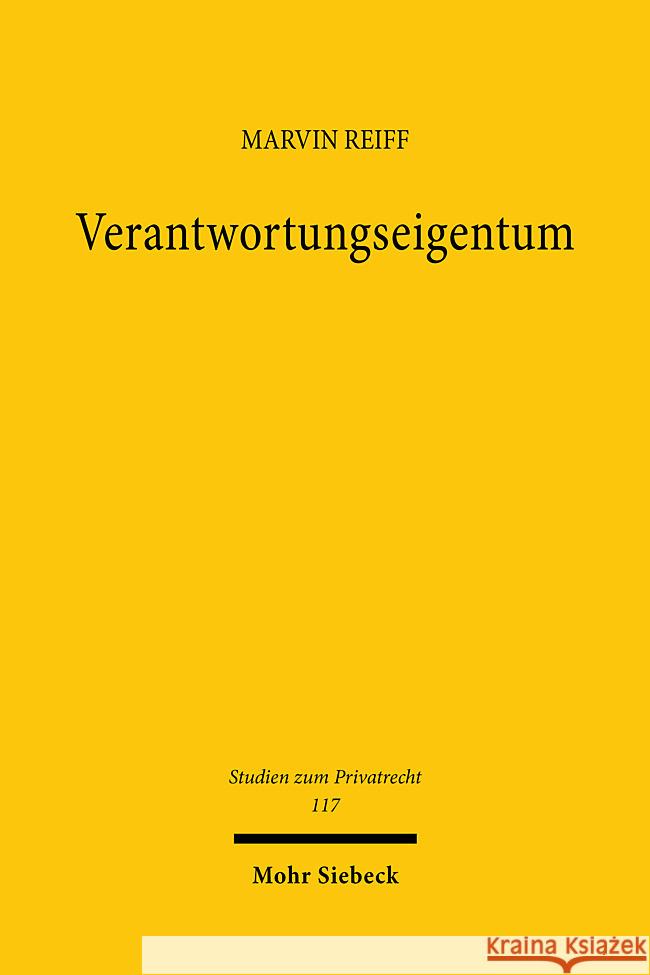 MARVIN REIFF

Verantwortungseigentum

Studien zum Privatrecht
117

Mohr Siebeck